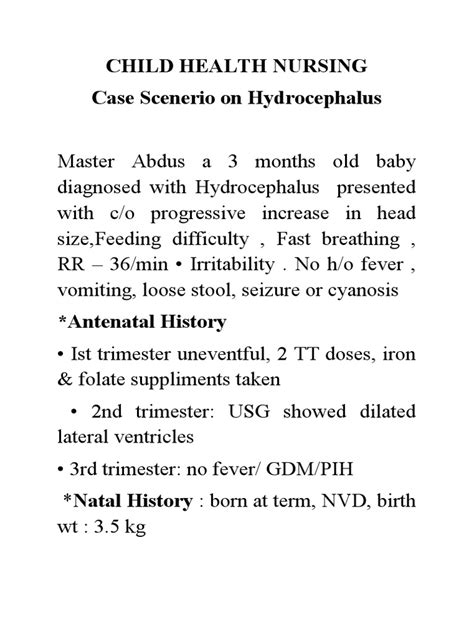 CHILD HEALTH NURSING
Case Scenerio on Hydrocephalus

Master Abdus a 3 months old baby diagnosed with Hydrocephalus presented with c/o progressive increase in head size,Feeding difficulty , Fast breathing , RR – 36/min • Irritability . No h/o fever , vomiting, loose stool, seizure or cyanosis

*Antenatal History

• Ist trimester uneventful, 2 TT doses, iron & folate suppliments taken

• 2nd trimester: USG showed dilated lateral ventricles

• 3rd trimester: no fever/ GDM/PIH

*Natal History : born at term, NVD, birth wt : 3.5 kg